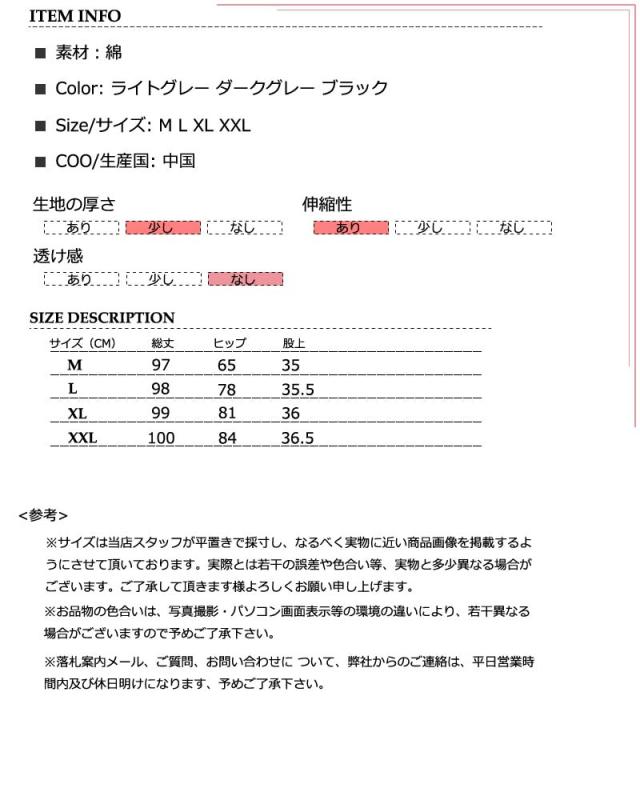 ITEM INFO

■ 素材：綿

■ Color: ライトグレー ダークグレー ブラック

■ Size/サイズ: M L XL XXL

■ COO/生産国: 中国

生地の厚さ
あり 少し なし

伸縮性
あり 少し なし

透け感
あり 少し なし

SIZE DESCRIPTION

| サイズ（CM） | 総丈 | ヒップ | 股上 |
|---|---|---|---|
| M | 97 | 65 | 35 |
| L | 98 | 78 | 35.5 |
| XL | 99 | 81 | 36 |
| XXL | 100 | 84 | 36.5 |

<参考>

※サイズは当店スタッフが平置きで採寸し、なるべく実物に近い商品画像を掲載するようにさせて頂いております。実際とは若干の誤差や色合い等、実物と多少異なる場合がございます。ご了承して頂きます様よろしくお願い申し上げます。

※お品物の色合いは、写真撮影・パソコン画面表示等の環境の違いにより、若干異なる場合がございますので予めご了承下さい。

※落札案内メール、ご質問、お問い合わせに ついて、弊社からのご連絡は、平日営業時間内及び休日明けになります、予めご了承下さい。